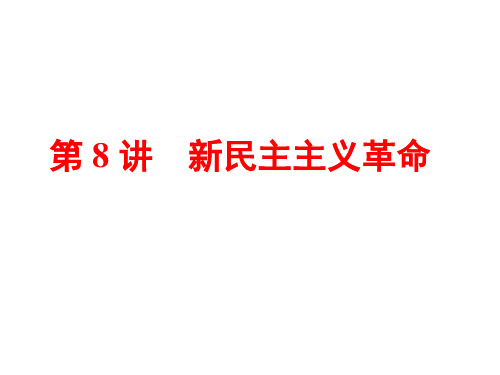 第 8 讲　新民主主义革命